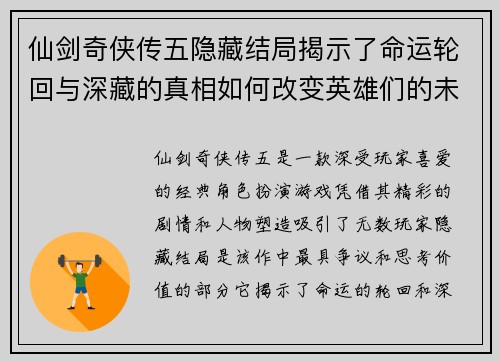 仙剑奇侠传五隐藏结局揭示了命运轮回与深藏的真相如何改变英雄们的未

仙剑奇侠传五是一款深受玩家喜爱的经典角色扮演游戏凭借其精彩的剧情和人物塑造吸引了无数玩家隐藏结局是该作中最具争议和思考价值的部分它揭示了命运的轮回和深